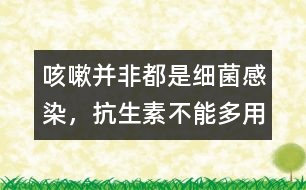 咳嗽并非都是细菌感染，抗生素不能多用